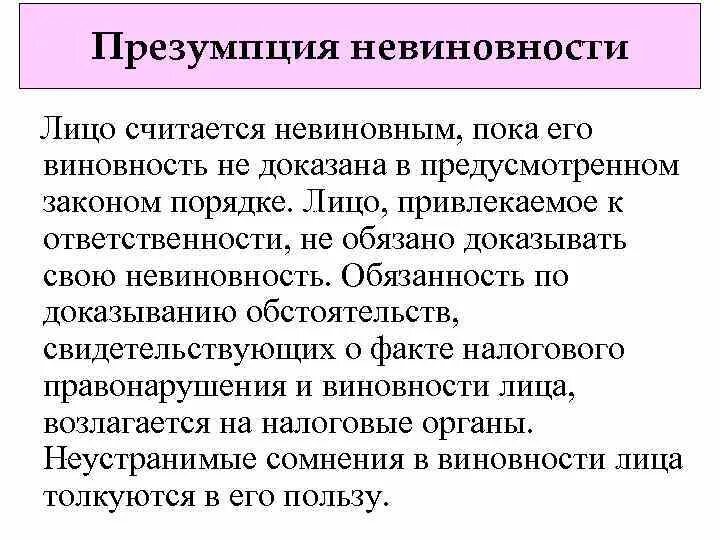 Презумпция невиновности

Лицо считается невиновным, пока его виновность не доказана в предусмотренном законом порядке. Лицо, привлекаемое к ответственности, не обязано доказывать свою невиновность. Обязанность по доказыванию обстоятельств, свидетельствующих о факте налогового правонарушения и виновности лица, возлагается на налоговые органы. Неустранимые сомнения в виновности лица толкуются в его пользу.